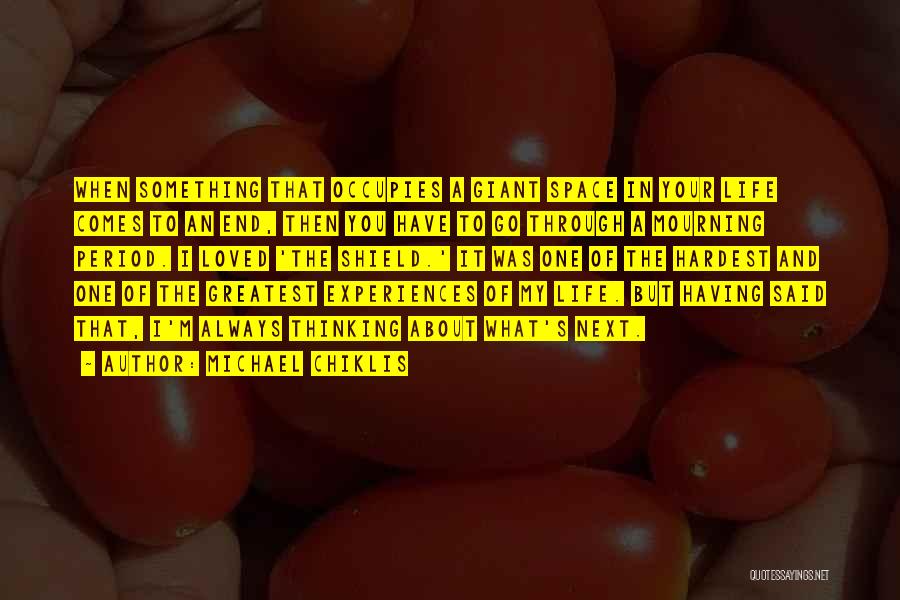 WHEN SOMETHING THAT OCCUPIES A GIANT SPACE IN YOUR LIFE COMES TO AN END, THEN YOU HAVE TO GO THROUGH A MOURNING PERIOD. I LOVED 'THE SHIELD.' IT WAS ONE OF THE HARDEST AND ONE OF THE GREATEST EXPERIENCES OF MY LIFE. BUT HAVING SAID THAT, I'M ALWAYS THINKING ABOUT WHAT'S NEXT.

~ AUTHOR: MICHAEL CHIKLIS

QUOTESSAYINGS.NET